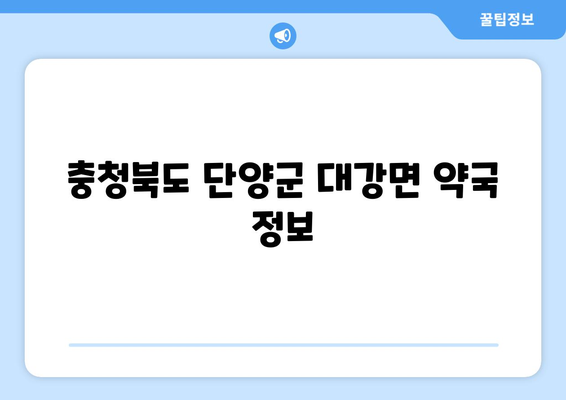 꿀팁정보

충청북도 단양군 대강면 약국 정보